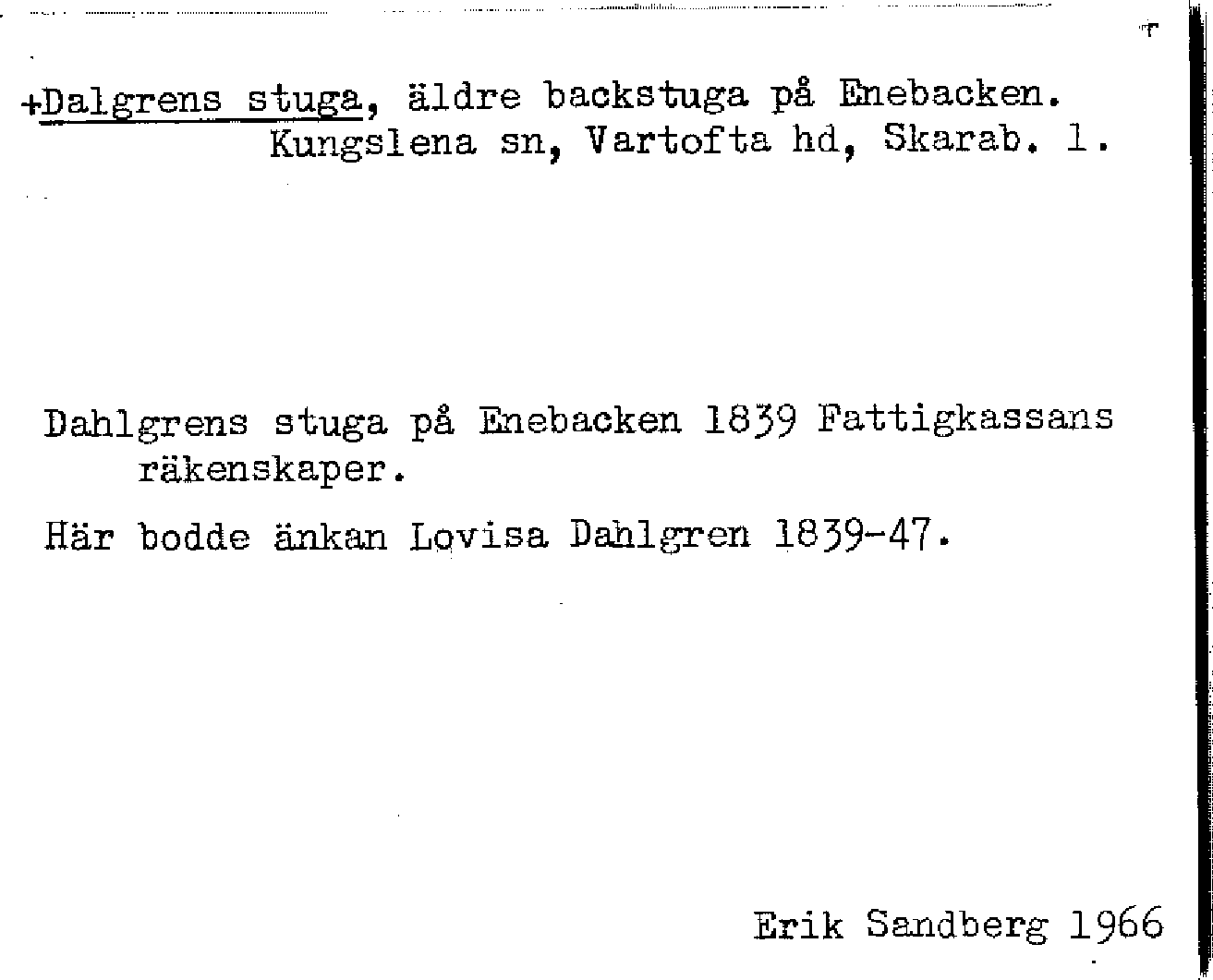 +Dalgrens stuga, äldre backstuga på Enebacken. Kungslena sn, Vartofta hd, Skarab. l.

Dahlgrens stuga på Enebacken 1839 Fattigkassans räkenskaper.

Här bodde änkan Lovisa Dahlgren 1839-47.

Erik Sandberg 1966